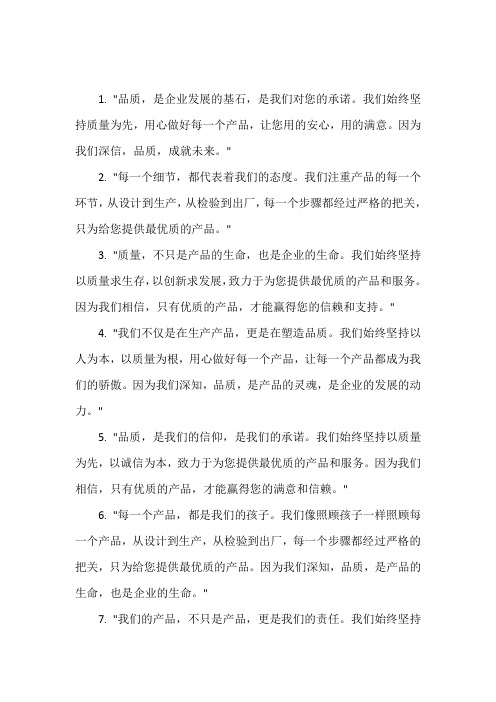 1. "品质，是企业发展的基石，是我们对您的承诺。我们始终坚持质量为先，用心做好每一个产品，让您用的安心，用的满意。因为我们深信，品质，成就未来。"

2. "每一个细节，都代表着我们的态度。我们注重产品的每一个环节，从设计到生产，从检验到出厂，每一个步骤都经过严格的把关，只为给您提供最优质的产品。"

3. "质量，不只是产品的生命，也是企业的生命。我们始终坚持以质量求生存，以创新求发展，致力于为您提供最优质的产品和服务。因为我们相信，只有优质的产品，才能赢得您的信赖和支持。"

4. "我们不仅是在生产产品，更是在塑造品质。我们始终坚持以人为本，以质量为根，用心做好每一个产品，让每一个产品都成为我们的骄傲。因为我们深知，品质，是产品的灵魂，是企业的发展的动力。"

5. "品质，是我们的信仰，是我们的承诺。我们始终坚持以质量为先，以诚信为本，致力于为您提供最优质的产品和服务。因为我们相信，只有优质的产品，才能赢得您的满意和信赖。"

6. "每一个产品，都是我们的孩子。我们像照顾孩子一样照顾每一个产品，从设计到生产，从检验到出厂，每一个步骤都经过严格的把关，只为给您提供最优质的产品。因为我们深知，品质，是产品的生命，也是企业的生命。"

7. "我们的产品，不只是产品，更是我们的责任。我们始终坚持